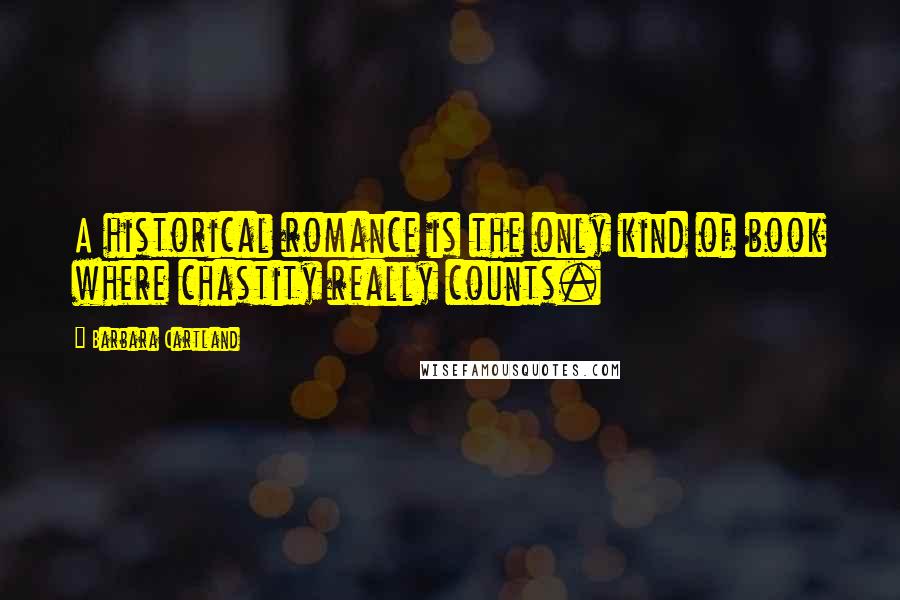 A historical romance is the only kind of book where chastity really counts.

Barbara Cartland

WISEFAMOUSQUOTES.COM